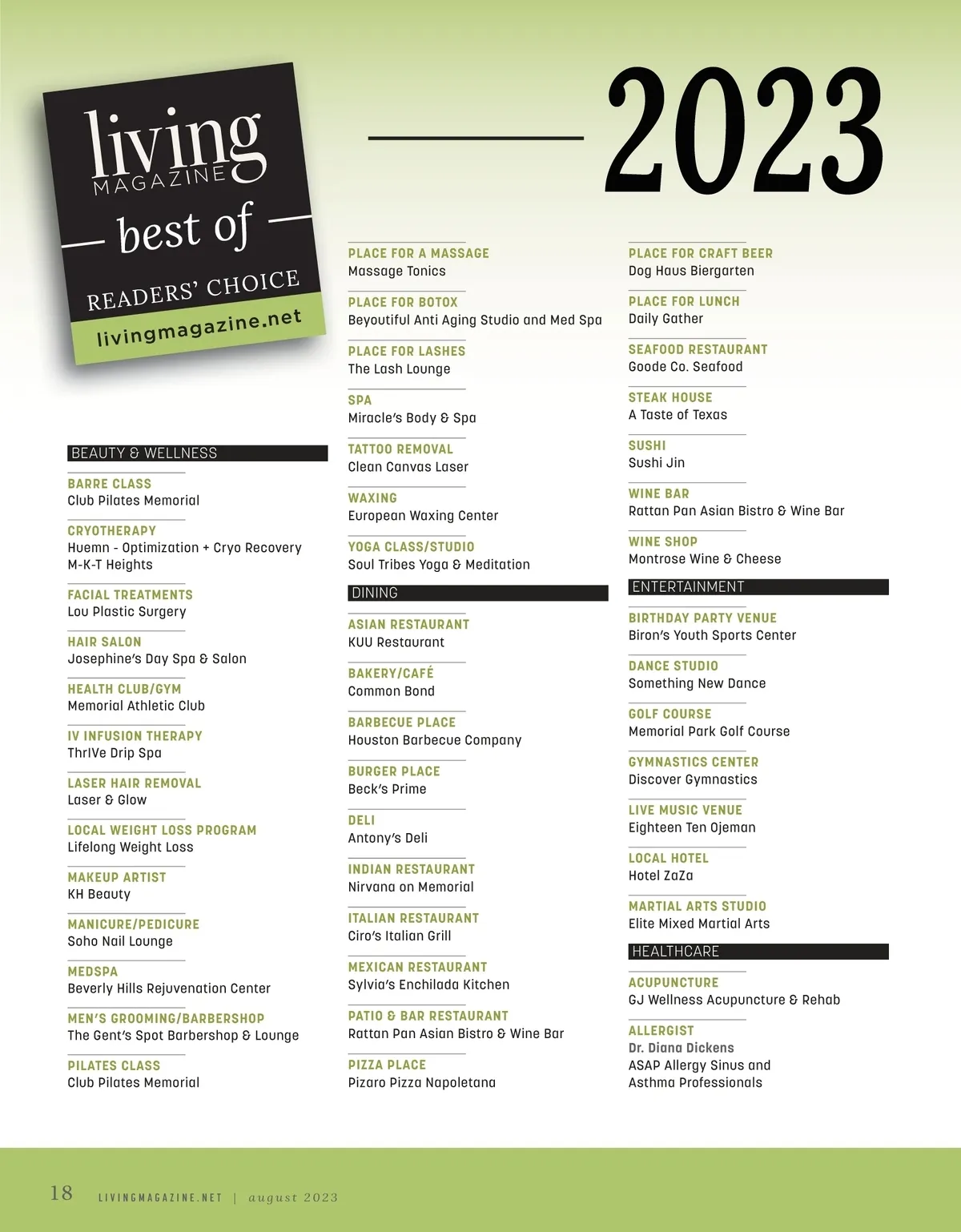 living
MAGAZINE
best of
READERS' CHOICE
livingmagazine.net

2023

BEAUTY & WELLNESS

BARRE CLASS
Club Pilates Memorial

CRYOTHERAPY
Huemn - Optimization + Cryo Recovery
M-K-T Heights

FACIAL TREATMENTS
Lou Plastic Surgery

HAIR SALON
Josephine's Day Spa & Salon

HEALTH CLUB/GYM
Memorial Athletic Club

IV INFUSION THERAPY
ThrIVe Drip Spa

LASER HAIR REMOVAL
Laser & Glow

LOCAL WEIGHT LOSS PROGRAM
Lifelong Weight Loss

MAKEUP ARTIST
KH Beauty

MANICURE/PEDICURE
Soho Nail Lounge

MEDSPA
Beverly Hills Rejuvenation Center

MEN'S GROOMING/BARBERSHOP
The Gent's Spot Barbershop & Lounge

PILATES CLASS
Club Pilates Memorial

PLACE FOR A MASSAGE
Massage Tonics

PLACE FOR BOTOX
Beyoutiful Anti Aging Studio and Med Spa

PLACE FOR LASHES
The Lash Lounge

SPA
Miracle's Body & Spa

TATTOO REMOVAL
Clean Canvas Laser

WAXING
European Waxing Center

YOGA CLASS/STUDIO
Soul Tribes Yoga & Meditation

DINING

ASIAN RESTAURANT
KUU Restaurant

BAKERY/CAFÉ
Common Bond

BARBECUE PLACE
Houston Barbecue Company

BURGER PLACE
Beck's Prime

DELI
Antony's Deli

INDIAN RESTAURANT
Nirvana on Memorial

ITALIAN RESTAURANT
Ciro's Italian Grill

MEXICAN RESTAURANT
Sylvia's Enchilada Kitchen

PATIO & BAR RESTAURANT
Rattan Pan Asian Bistro & Wine Bar

PIZZA PLACE
Pizaro Pizza Napoletana

PLACE FOR CRAFT BEER
Dog Haus Biergarten

PLACE FOR LUNCH
Daily Gather

SEAFOOD RESTAURANT
Goode Co. Seafood

STEAK HOUSE
A Taste of Texas

SUSHI
Sushi Jin

WINE BAR
Rattan Pan Asian Bistro & Wine Bar

WINE SHOP
Montrose Wine & Cheese

ENTERTAINMENT

BIRTHDAY PARTY VENUE
Biron's Youth Sports Center

DANCE STUDIO
Something New Dance

GOLF COURSE
Memorial Park Golf Course

GYMNASTICS CENTER
Discover Gymnastics

LIVE MUSIC VENUE
Eighteen Ten Ojeman

LOCAL HOTEL
Hotel ZaZa

MARTIAL ARTS STUDIO
Elite Mixed Martial Arts

HEALTHCARE

ACUPUNCTURE
GJ Wellness Acupuncture & Rehab

ALLERGIST
Dr. Diana Dickens
ASAP Allergy Sinus and Asthma Professionals

18 LIVINGMAGAZINE.NET | august 2023